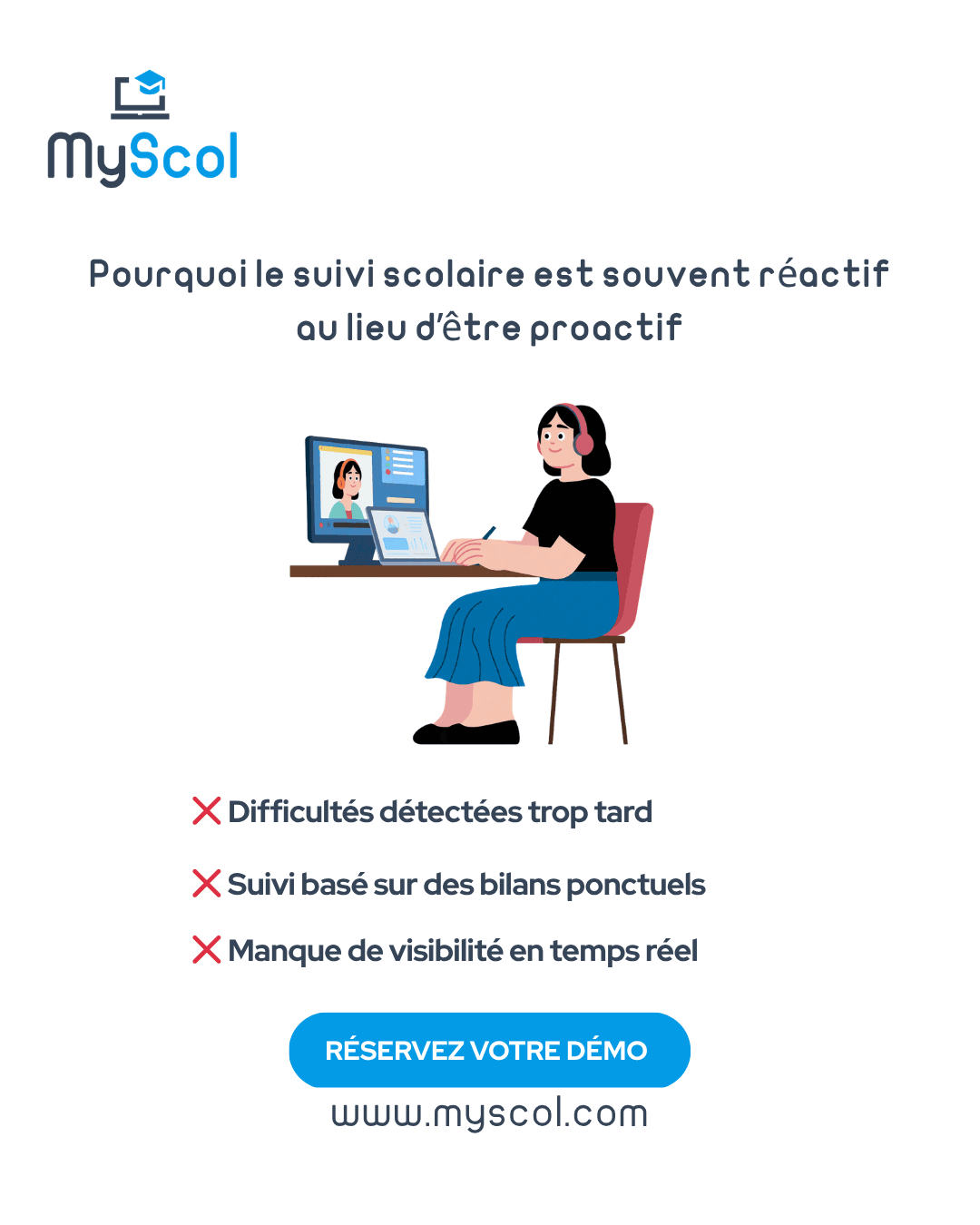 MyScol

Pourquoi le suivi scolaire est souvent réactif au lieu d'être proactif

❌ Difficultés détectées trop tard

❌ Suivi basé sur des bilans ponctuels

❌ Manque de visibilité en temps réel

RÉSERVEZ VOTRE DÉMO

www.myscol.com